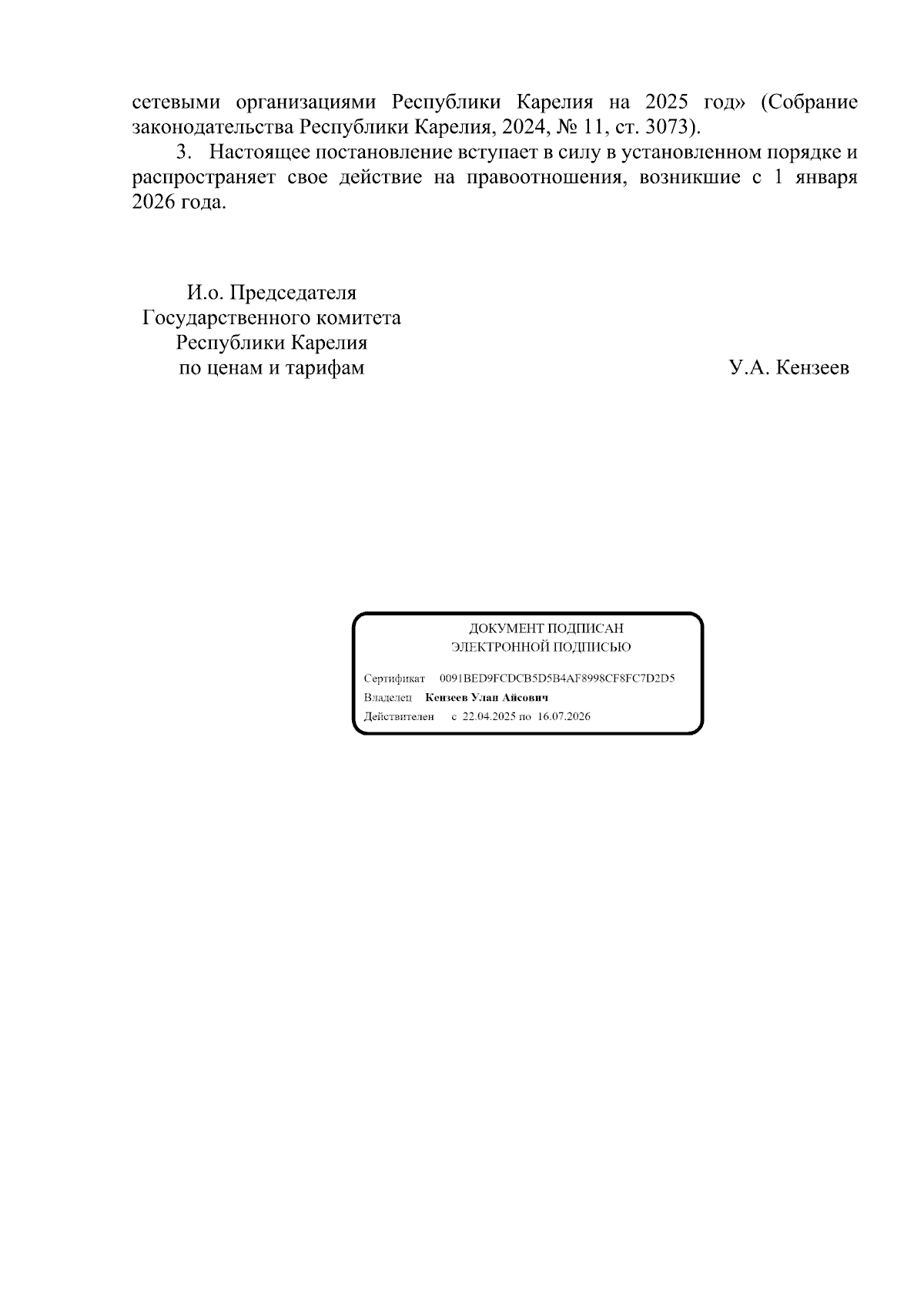 сетевыми организациями Республики Карелия на 2025 год» (Собрание законодательства Республики Карелия, 2024, № 11, ст. 3073).

3. Настоящее постановление вступает в силу в установленном порядке и распространяет свое действие на правоотношения, возникшие с 1 января 2026 года.

И.о. Председателя
Государственного комитета
Республики Карелия
по ценам и тарифам

У.А. Кензеев

ДОКУМЕНТ ПОДПИСАН
ЭЛЕКТРОННОЙ ПОДПИСЬЮ

Сертификат 0091BED9FCDCB5D5B4AF8998CF8FC7D2D5
Владелец Кензеев Улан Айсович
Действителен с 22.04.2025 по 16.07.2026